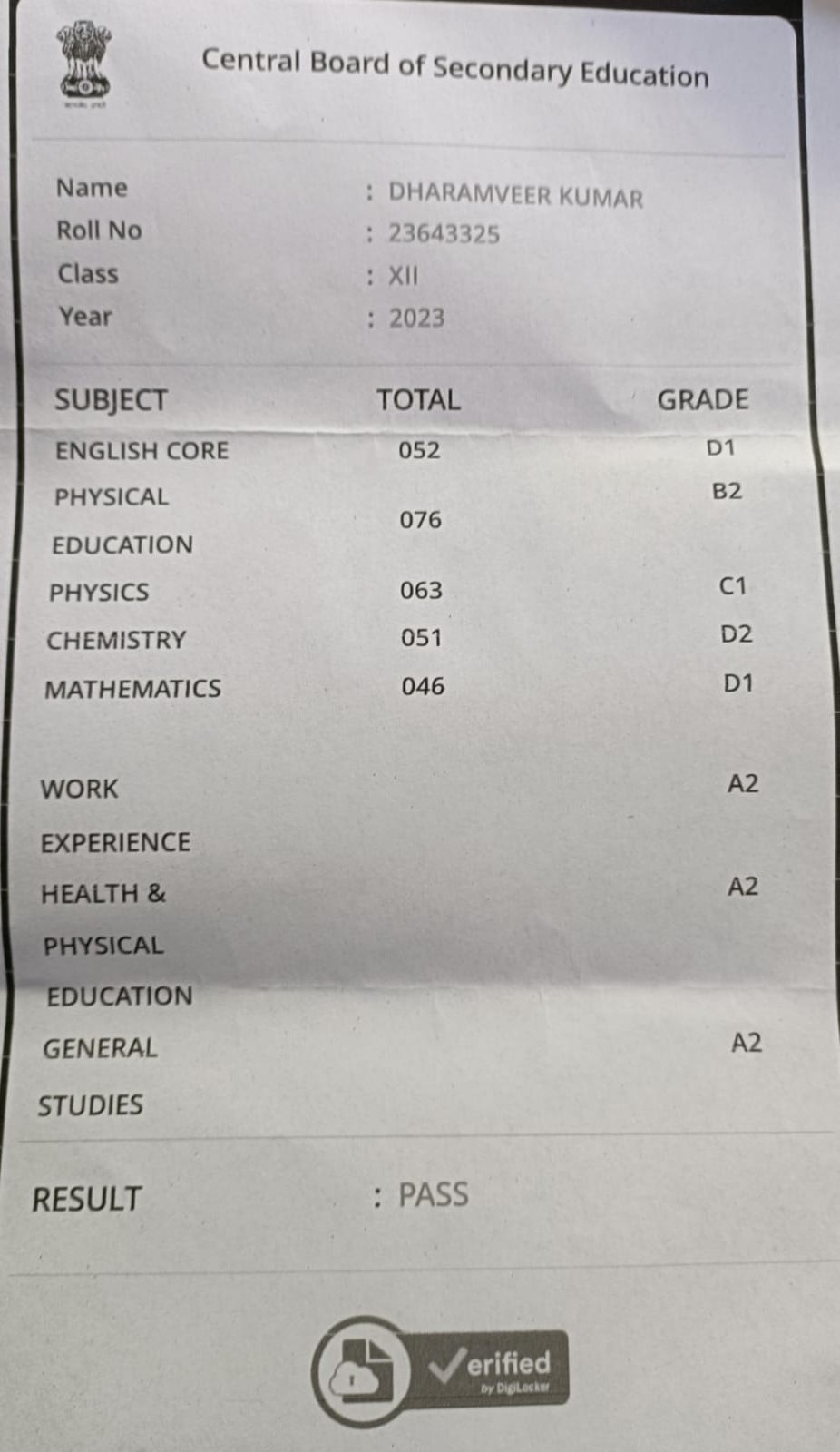 सत्यमेव जयते

Central Board of Secondary Education

Name : DHARAMVEER KUMAR
Roll No : 23643325
Class : XII
Year : 2023

| SUBJECT | TOTAL | GRADE |
|---|---|---|
| ENGLISH CORE | 052 | D1 |
| PHYSICAL EDUCATION | 076 | B2 |
| PHYSICS | 063 | C1 |
| CHEMISTRY | 051 | D2 |
| MATHEMATICS | 046 | D1 |
| WORK EXPERIENCE | | A2 |
| HEALTH & PHYSICAL EDUCATION | | A2 |
| GENERAL STUDIES | | A2 |

RESULT : PASS

Verified by DigiLocker